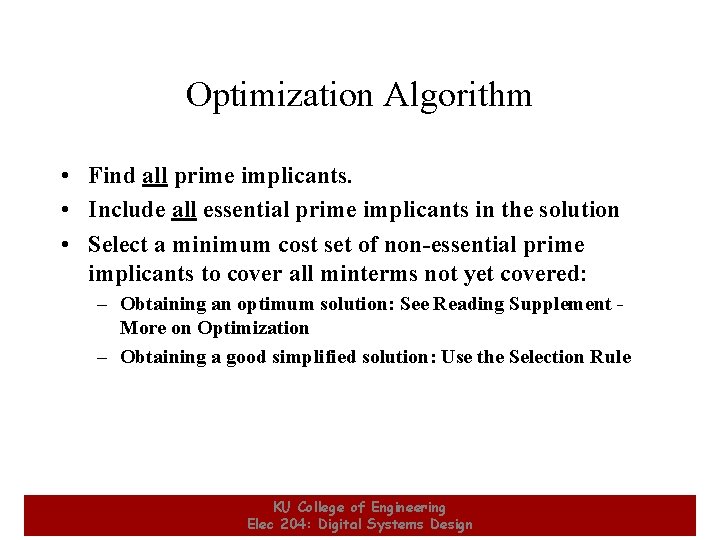 Optimization Algorithm

• Find all prime implicants.
• Include all essential prime implicants in the solution
• Select a minimum cost set of non-essential prime implicants to cover all minterms not yet covered:
– Obtaining an optimum solution: See Reading Supplement - More on Optimization
– Obtaining a good simplified solution: Use the Selection Rule

KU College of Engineering
Elec 204: Digital Systems Design